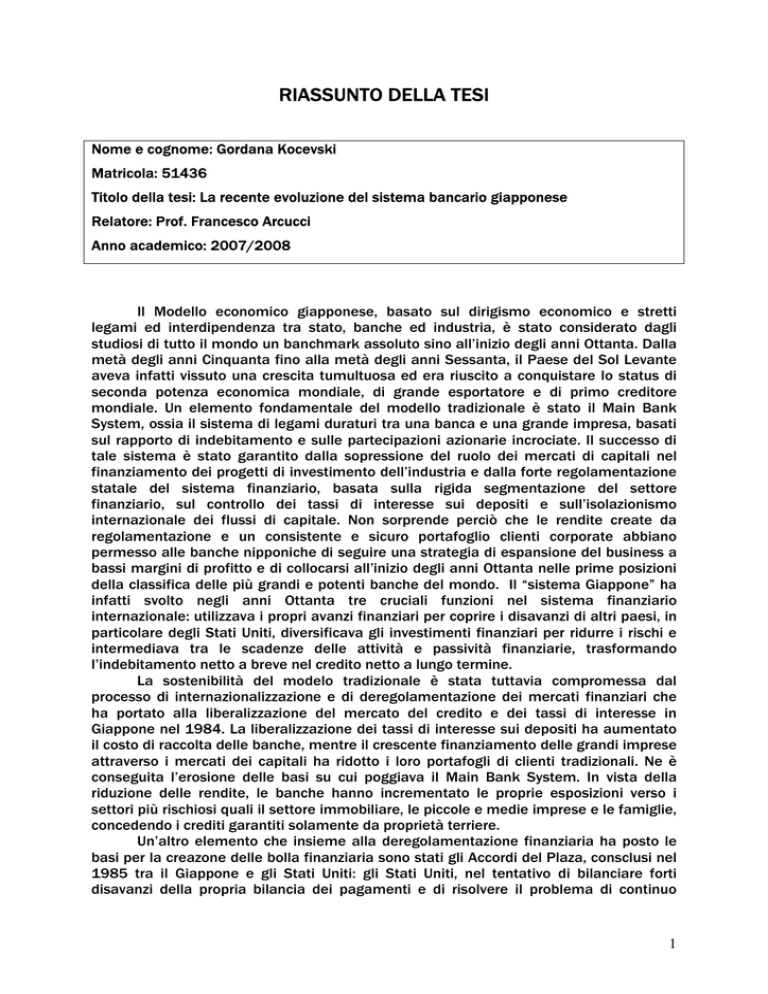 RIASSUNTO DELLA TESI

Nome e cognome: Gordana Kocevski

Matricola: 51436

Titolo della tesi: La recente evoluzione del sistema bancario giapponese

Relatore: Prof. Francesco Arcucci

Anno academico: 2007/2008

Il Modello economico giapponese, basato sul dirigismo economico e stretti legami ed interdipendenza tra stato, banche ed industria, è stato considerato dagli studiosi di tutto il mondo un banchmark assoluto sino all'inizio degli anni Ottanta. Dalla metà degli anni Cinquanta fino alla metà degli anni Sessanta, il Paese del Sol Levante aveva infatti vissuto una crescita tumultuosa ed era riuscito a conquistare lo status di seconda potenza economica mondiale, di grande esportatore e di primo creditore mondiale. Un elemento fondamentale del modello tradizionale è stato il Main Bank System, ossia il sistema di legami duraturi tra una banca e una grande impresa, basati sul rapporto di indebitamento e sulle partecipazioni azionarie incrociate. Il successo di tale sistema è stato garantito dalla sopressione del ruolo dei mercati di capitali nel finanziamento dei progetti di investimento dell'industria e dalla forte regolamentazione statale del sistema finanziario, basata sulla rigida segmentazione del settore finanziario, sul controllo dei tassi di interesse sui depositi e sull'isolazionismo internazionale dei flussi di capitale. Non sorprende perciò che le rendite create da regolamentazione e un consistente e sicuro portafoglio clienti corporate abbiano permesso alle banche nipponiche di seguire una strategia di espansione del business a bassi margini di profitto e di collocarsi all'inizio degli anni Ottanta nelle prime posizioni della classifica delle più grandi e potenti banche del mondo. Il "sistema Giappone" ha infatti svolto negli anni Ottanta tre cruciali funzioni nel sistema finanziario internazionale: utilizzava i propri avanzi finanziari per coprire i disavanzi di altri paesi, in particolare degli Stati Uniti, diversificava gli investimenti finanziari per ridurre i rischi e intermediava tra le scadenze delle attività e passività finanziarie, trasformando l'indebitamento netto a breve nel credito netto a lungo termine.

La sostenibilità del modelo tradizionale è stata tuttavia compromessa dal processo di internazionalizzazione e di deregolamentazione dei mercati finanziari che ha portato alla liberalizzazione del mercato del credito e dei tassi di interesse in Giappone nel 1984. La liberalizzazione dei tassi di interesse sui depositi ha aumentato il costo di raccolta delle banche, mentre il crescente finanziamento delle grandi imprese attraverso i mercati dei capitali ha ridotto i loro portafogli di clienti tradizionali. Ne è conseguita l'erosione delle basi su cui poggiava il Main Bank System. In vista della riduzione delle rendite, le banche hanno incrementato le proprie esposizioni verso i settori più rischiosi quali il settore immobiliare, le piccole e medie imprese e le famiglie, concedendo i crediti garantiti solamente da proprietà terriere.

Un'altro elemento che insieme alla deregolamentazione finanziaria ha posto le basi per la creazone delle bolla finanziaria sono stati gli Accordi del Plaza, consclusi nel 1985 tra il Giappone e gli Stati Uniti: gli Stati Uniti, nel tentativo di bilanciare forti disavanzi della propria bilancia dei pagamenti e di risolvere il problema di continuo

1